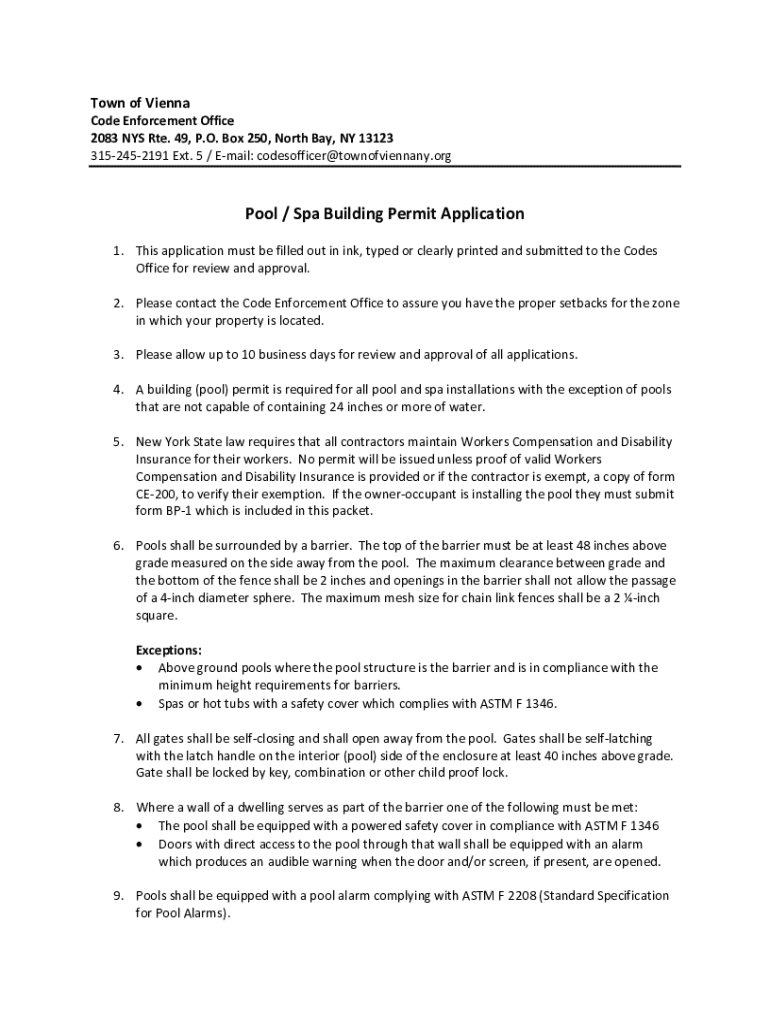 Town of Vienna
Code Enforcement Office
2083 NYS Rte. 49, P.O. Box 250, North Bay, NY 13123
315-245-2191 Ext. 5 / E-mail: codesofficer@townofviennany.org

Pool / Spa Building Permit Application

1. This application must be filled out in ink, typed or clearly printed and submitted to the Codes Office for review and approval.

2. Please contact the Code Enforcement Office to assure you have the proper setbacks for the zone in which your property is located.

3. Please allow up to 10 business days for review and approval of all applications.

4. A building (pool) permit is required for all pool and spa installations with the exception of pools that are not capable of containing 24 inches or more of water.

5. New York State law requires that all contractors maintain Workers Compensation and Disability Insurance for their workers. No permit will be issued unless proof of valid Workers Compensation and Disability Insurance is provided or if the contractor is exempt, a copy of form CE-200, to verify their exemption. If the owner-occupant is installing the pool they must submit form BP-1 which is included in this packet.

6. Pools shall be surrounded by a barrier. The top of the barrier must be at least 48 inches above grade measured on the side away from the pool. The maximum clearance between grade and the bottom of the fence shall be 2 inches and openings in the barrier shall not allow the passage of a 4-inch diameter sphere. The maximum mesh size for chain link fences shall be a 2 ¼-inch square.

Exceptions:
• Above ground pools where the pool structure is the barrier and is in compliance with the minimum height requirements for barriers.
• Spas or hot tubs with a safety cover which complies with ASTM F 1346.

7. All gates shall be self-closing and shall open away from the pool. Gates shall be self-latching with the latch handle on the interior (pool) side of the enclosure at least 40 inches above grade. Gate shall be locked by key, combination or other child proof lock.

8. Where a wall of a dwelling serves as part of the barrier one of the following must be met:
• The pool shall be equipped with a powered safety cover in compliance with ASTM F 1346
• Doors with direct access to the pool through that wall shall be equipped with an alarm which produces an audible warning when the door and/or screen, if present, are opened.

9. Pools shall be equipped with a pool alarm complying with ASTM F 2208 (Standard Specification for Pool Alarms).